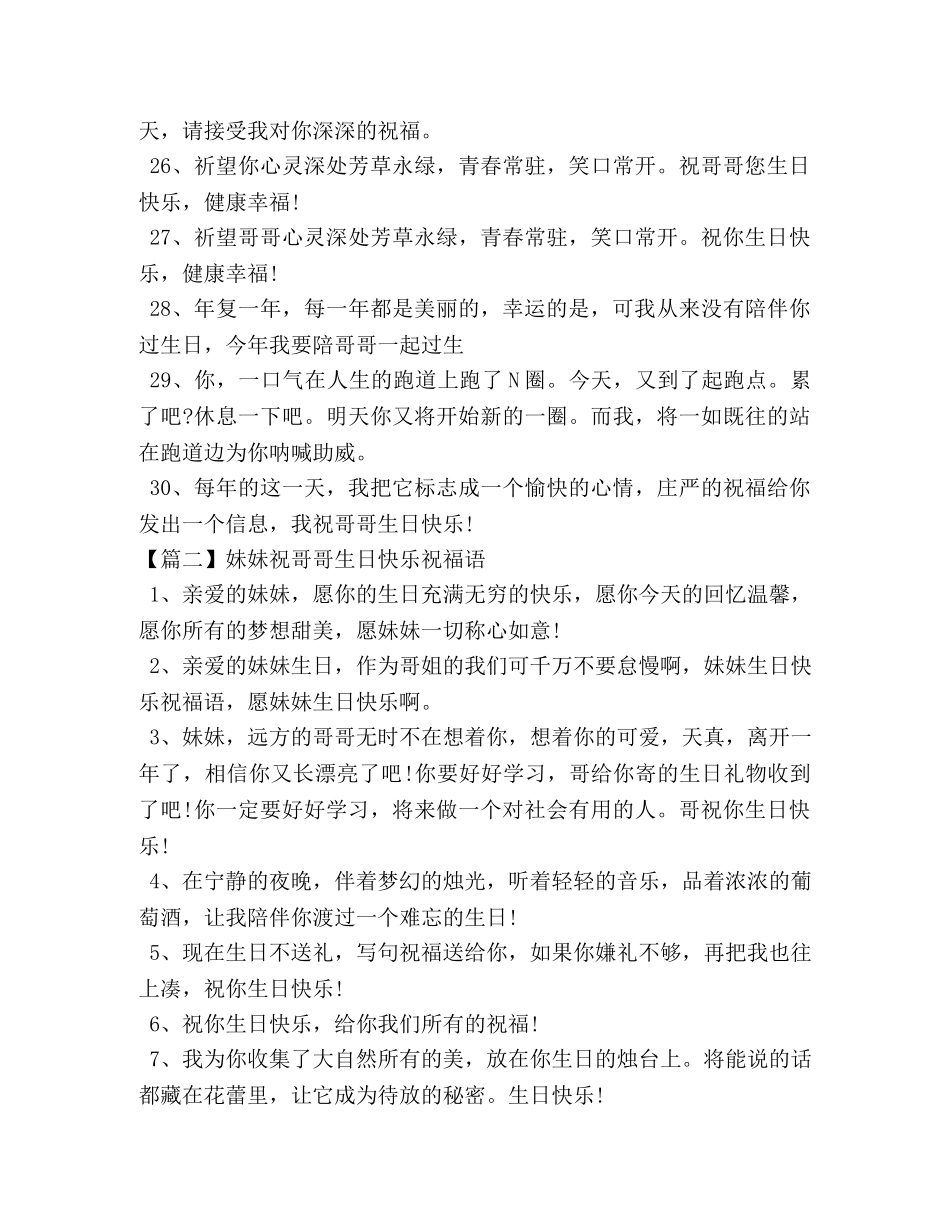 天，请接受我对你深深的祝福。

26、祈望你心灵深处芳草永绿，青春常驻，笑口常开。祝哥哥您生日快乐，健康幸福!

27、祈望哥哥心灵深处芳草永绿，青春常驻，笑口常开。祝你生日快乐，健康幸福!

28、年复一年，每一年都是美丽的，幸运的是，可我从来没有陪伴你过生日，今年我要陪哥哥一起过生

29、你，一口气在人生的跑道上跑了N圈。今天，又到了起跑点。累了吧?休息一下吧。明天你又将开始新的一圈。而我，将一如既往的站在跑道边为你呐喊助威。

30、每年的这一天，我把它标志成一个愉快的心情，庄严的祝福给你发出一个信息，我祝哥哥生日快乐!

【篇二】妹妹祝哥哥生日快乐祝福语

1、亲爱的妹妹，愿你的生日充满无穷的快乐，愿你今天的回忆温馨，愿你所有的梦想甜美，愿妹妹一切称心如意!

2、亲爱的妹妹生日，作为哥姐的我们可千万不要怠慢啊，妹妹生日快乐祝福语，愿妹妹生日快乐啊。

3、妹妹，远方的哥哥无时不在想着你，想着你的可爱，天真，离开一年了，相信你又长漂亮了吧!你要好好学习，哥给你寄的生日礼物收到了吧!你一定要好好学习，将来做一个对社会有用的人。哥祝你生日快乐!

4、在宁静的夜晚，伴着梦幻的烛光，听着轻轻的音乐，品着浓浓的葡萄酒，让我陪伴你渡过一个难忘的生日!

5、现在生日不送礼，写句祝福送给你，如果你嫌礼不够，再把我也往上凑，祝你生日快乐!

6、祝你生日快乐，给你我们所有的祝福!

7、我为你收集了大自然所有的美，放在你生日的烛台上。将能说的话都藏在花蕾里，让它成为待放的秘密。生日快乐!